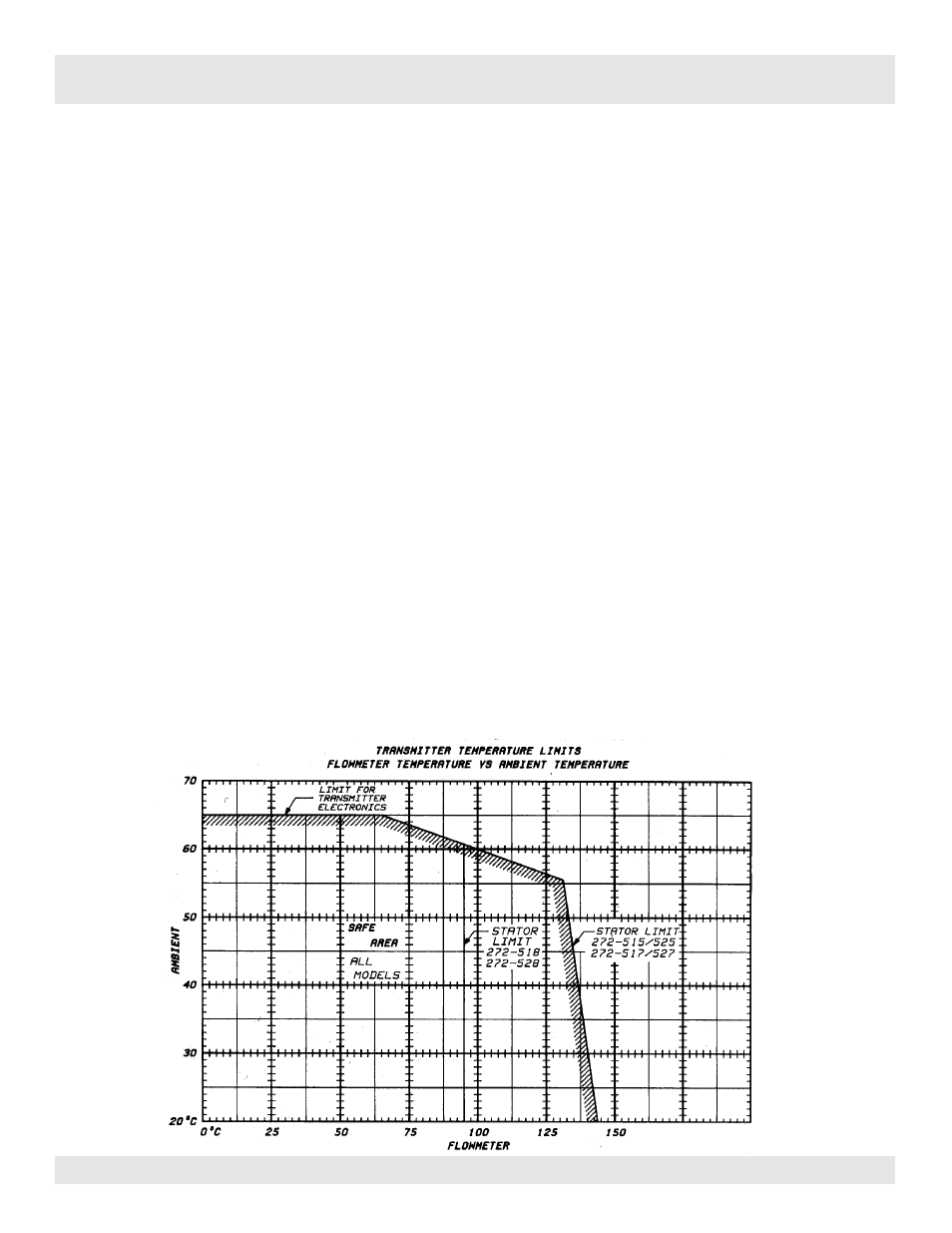 TRANSMITTER TEMPERATURE LIMITS
FLOWMETER TEMPERATURE VS AMBIENT TEMPERATURE

LIMIT FOR TRANSMITTER ELECTRONICS

SAFE AREA ALL MODELS

STATOR LIMIT 272-518 272-528

STATOR LIMIT 272-515/525 272-517/527

AMBIENT

70
60
50
40
30
20°C

0°C 25 50 75 100 125 150

FLOWMETER